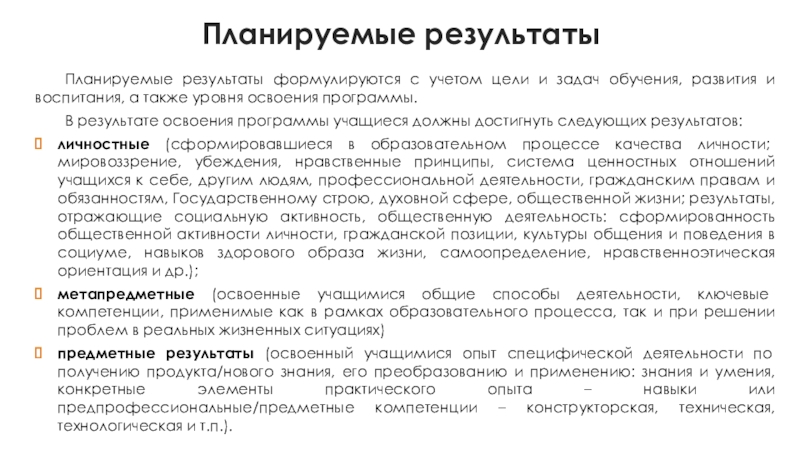 Планируемые результаты

Планируемые результаты формулируются с учетом цели и задач обучения, развития и воспитания, а также уровня освоения программы.

В результате освоения программы учащиеся должны достигнуть следующих результатов:

личностные (сформировавшиеся в образовательном процессе качества личности; мировоззрение, убеждения, нравственные принципы, система ценностных отношений учащихся к себе, другим людям, профессиональной деятельности, гражданским правам и обязанностям, Государственному строю, духовной сфере, общественной жизни; результаты, отражающие социальную активность, общественную деятельность: сформированность общественной активности личности, гражданской позиции, культуры общения и поведения в социуме, навыков здорового образа жизни, самоопределение, нравственноэтическая ориентация и др.);

метапредметные (освоенные учащимися общие способы деятельности, ключевые компетенции, применимые как в рамках образовательного процесса, так и при решении проблем в реальных жизненных ситуациях)

предметные результаты (освоенный учащимися опыт специфической деятельности по получению продукта/нового знания, его преобразованию и применению: знания и умения, конкретные элементы практического опыта – навыки или предпрофессиональные/предметные компетенции – конструкторская, техническая, технологическая и т.п.).